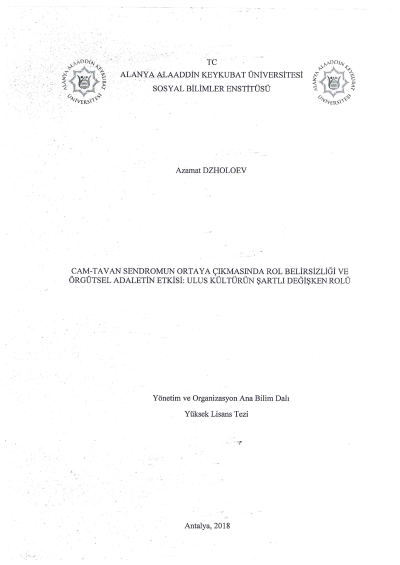 ALANYA ALAADDİN KEYKUBAT ÜNİVERSİTESİ

TC
ALANYA ALAADDİN KEYKUBAT ÜNİVERSİTESİ
SOSYAL BİLİMLER ENSTİTÜSÜ

ALANYA ALAADDİN KEYKUBAT ÜNİVERSİTESİ

Azamat DZHOLOEV

CAM-TAVAN SENDROMUN ORTAYA ÇIKMASINDA ROL BELİRSİZLİĞİ VE ÖRGÜTSEL ADALETİN ETKİSİ: ULUS KÜLTÜRÜN ŞARTLI DEĞİŞKEN ROLÜ

Yönetim ve Organizasyon Ana Bilim Dalı
Yüksek Lisans Tezi

Antalya, 2018